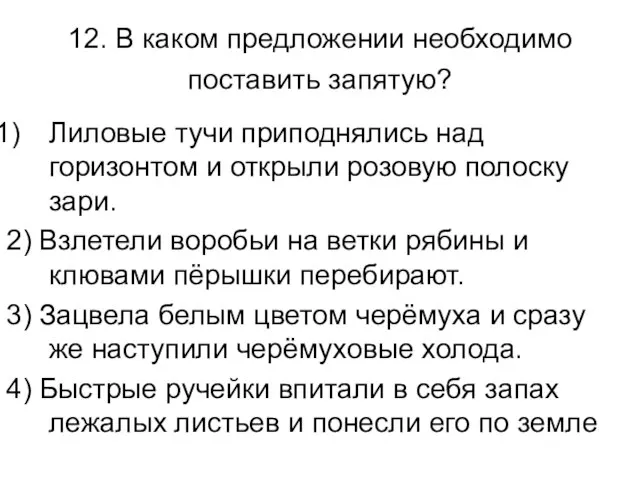 12. В каком предложении необходимо поставить запятую?

1) Лиловые тучи приподнялись над горизонтом и открыли розовую полоску зари.

2) Взлетели воробьи на ветки рябины и клювами пёрышки перебирают.

3) Зацвела белым цветом черёмуха и сразу же наступили черёмуховые холода.

4) Быстрые ручейки впитали в себя запах лежалых листьев и понесли его по земле